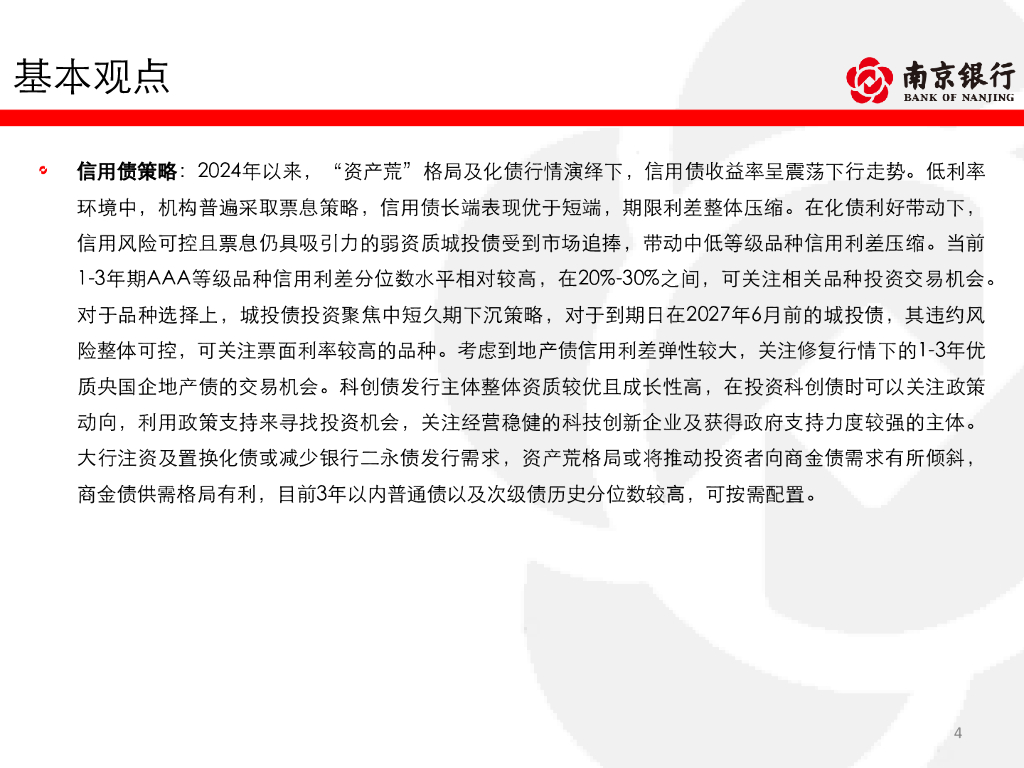 基本观点

南京银行
BANK OF NANJING

信用债策略：2024年以来，“资产荒”格局及化债行情演绎下，信用债收益率呈震荡下行走势。低利率环境中，机构普遍采取票息策略，信用债长端表现优于短端，期限利差整体压缩。在化债利好带动下，信用风险可控且票息仍具吸引力的弱资质城投债受到市场追捧，带动中低等级品种信用利差压缩。当前1-3年期AAA等级品种信用利差分位数水平相对较高，在20%-30%之间，可关注相关品种投资交易机会。对于品种选择上，城投债投资聚焦中短久期下沉策略，对于到期日在2027年6月前的城投债，其违约风险整体可控，可关注票面利率较高的品种。考虑到地产债信用利差弹性较大，关注修复行情下的1-3年优质央国企地产债的交易机会。科创债发行主体整体资质较优且成长性高，在投资科创债时可以关注政策动向，利用政策支持来寻找投资机会，关注经营稳健的科技创新企业及获得政府支持力度较强的主体。大行注资及置换化债或减少银行二永债发行需求，资产荒格局或将推动投资者向商金债需求有所倾斜，商金债供需格局有利，目前3年以内普通债以及次级债历史分位数较高，可按需配置。

4